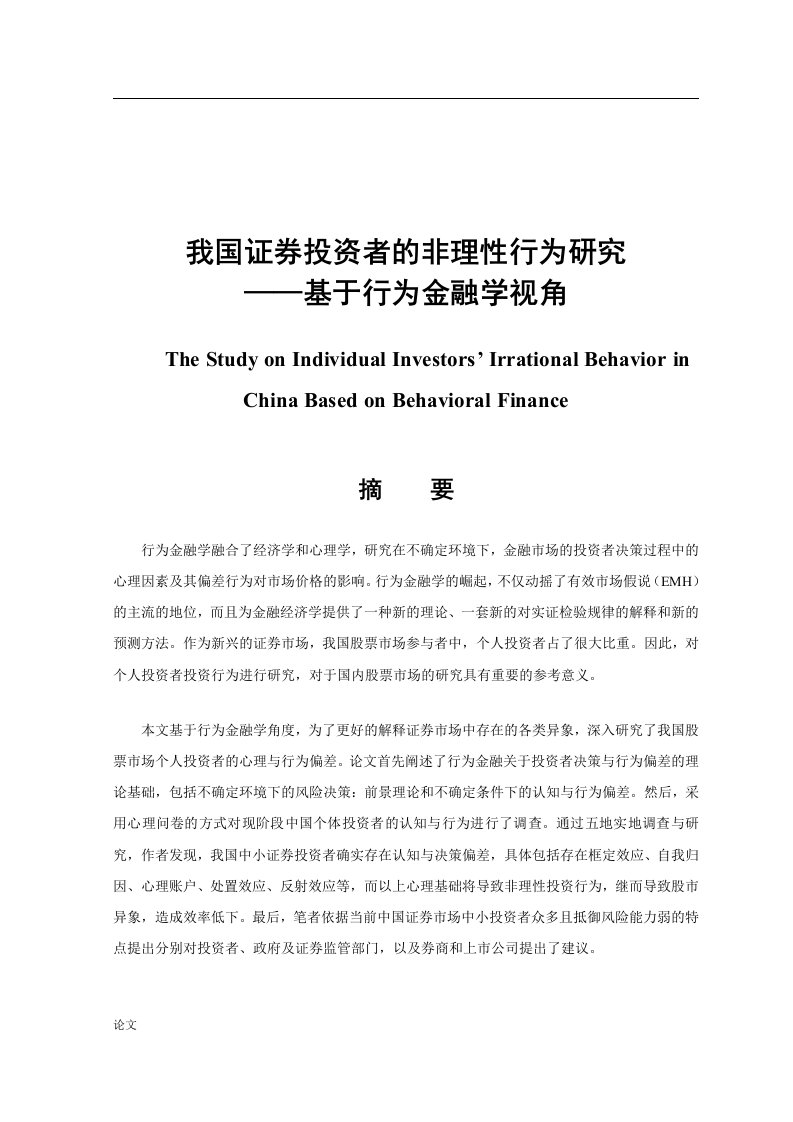 我国证券投资者的非理性行为研究
——基于行为金融学视角

The Study on Individual Investors’ Irrational Behavior in China Based on Behavioral Finance

摘　要

行为金融学融合了经济学和心理学，研究在不确定环境下，金融市场的投资者决策过程中的心理因素及其偏差行为对市场价格的影响。行为金融学的崛起，不仅动摇了有效市场假说（EMH）的主流的地位，而且为金融经济学提供了一种新的理论、一套新的对实证检验规律的解释和新的预测方法。作为新兴的证券市场，我国股票市场参与者中，个人投资者占了很大比重。因此，对个人投资者投资行为进行研究，对于国内股票市场的研究具有重要的参考意义。

本文基于行为金融学角度，为了更好的解释证券市场中存在的各类异象，深入研究了我国股票市场个人投资者的心理与行为偏差。论文首先阐述了行为金融关于投资者决策与行为偏差的理论基础，包括不确定环境下的风险决策：前景理论和不确定条件下的认知与行为偏差。然后，采用心理问卷的方式对现阶段中国个体投资者的认知与行为进行了调查。通过五地实地调查与研究，作者发现，我国中小证券投资者确实存在认知与决策偏差，具体包括存在框定效应、自我归因、心理账户、处置效应、反射效应等，而以上心理基础将导致非理性投资行为，继而导致股市异象，造成效率低下。最后，笔者依据当前中国证券市场中小投资者众多且抵御风险能力弱的特点提出分别对投资者、政府及证券监管部门，以及券商和上市公司提出了建议。

论文